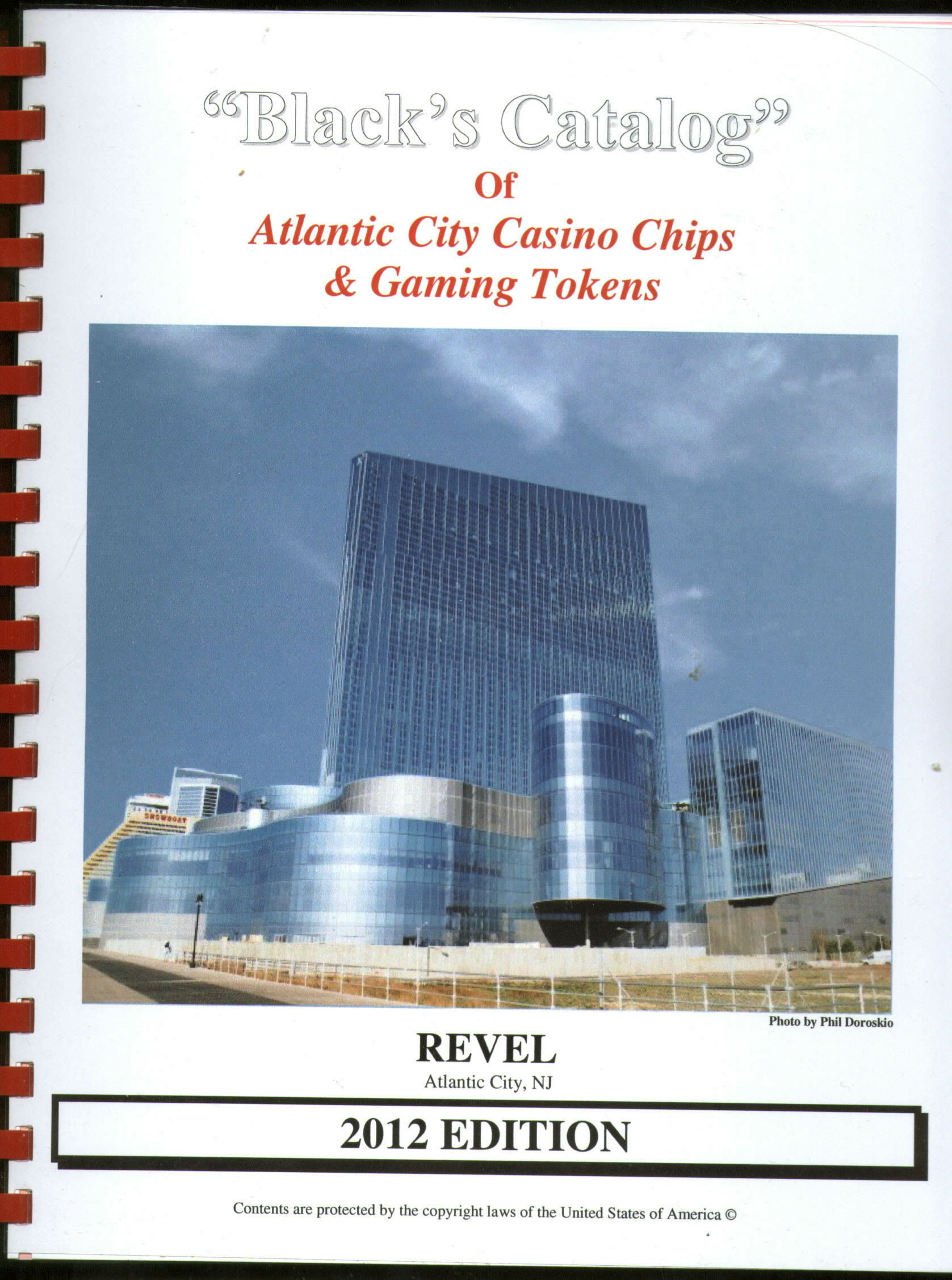 "Black's Catalog"
Of
Atlantic City Casino Chips
& Gaming Tokens

SHOWBOAT

Photo by Phil Doroskio

REVEL
Atlantic City, NJ

2012 EDITION

Contents are protected by the copyright laws of the United States of America ©